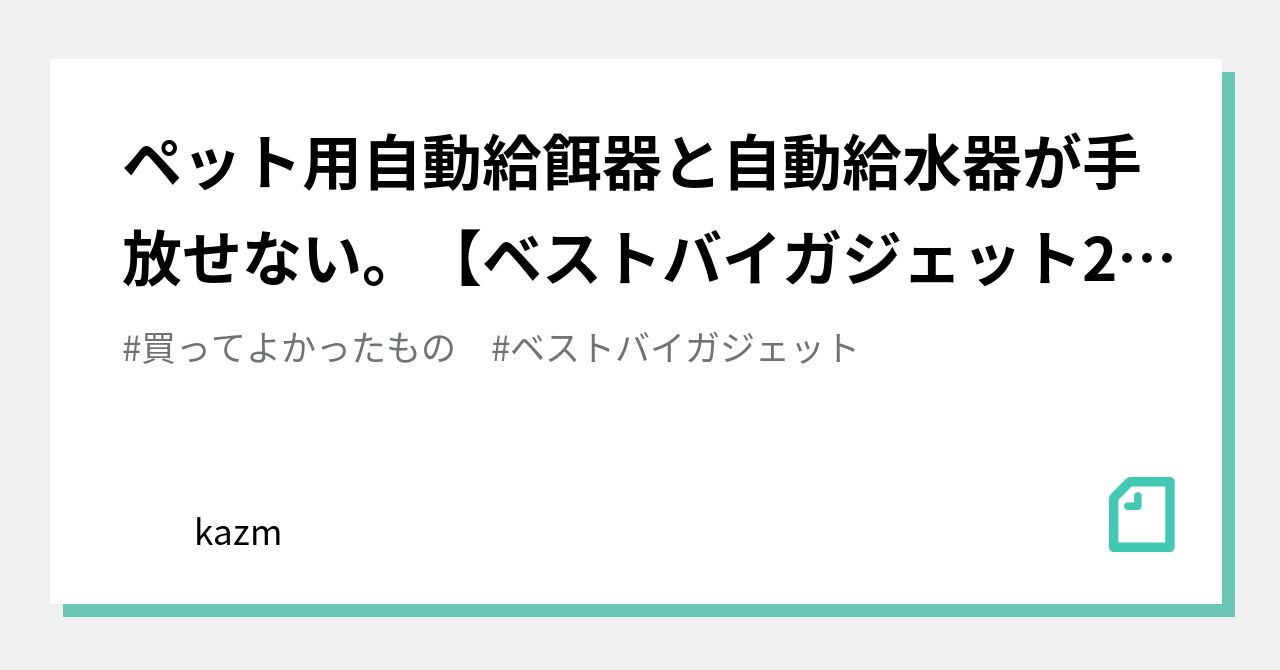 ペット用自動給餌器と自動給水器が手放せない。【ベストバイガジェット2…

#買ってよかったもの　#ベストバイガジェット

kazm